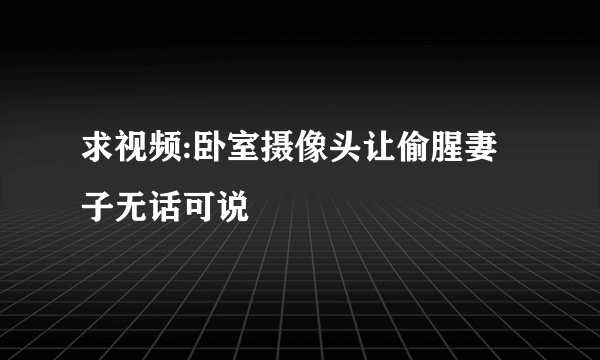 求视频:卧室摄像头让偷腥妻子无话可说